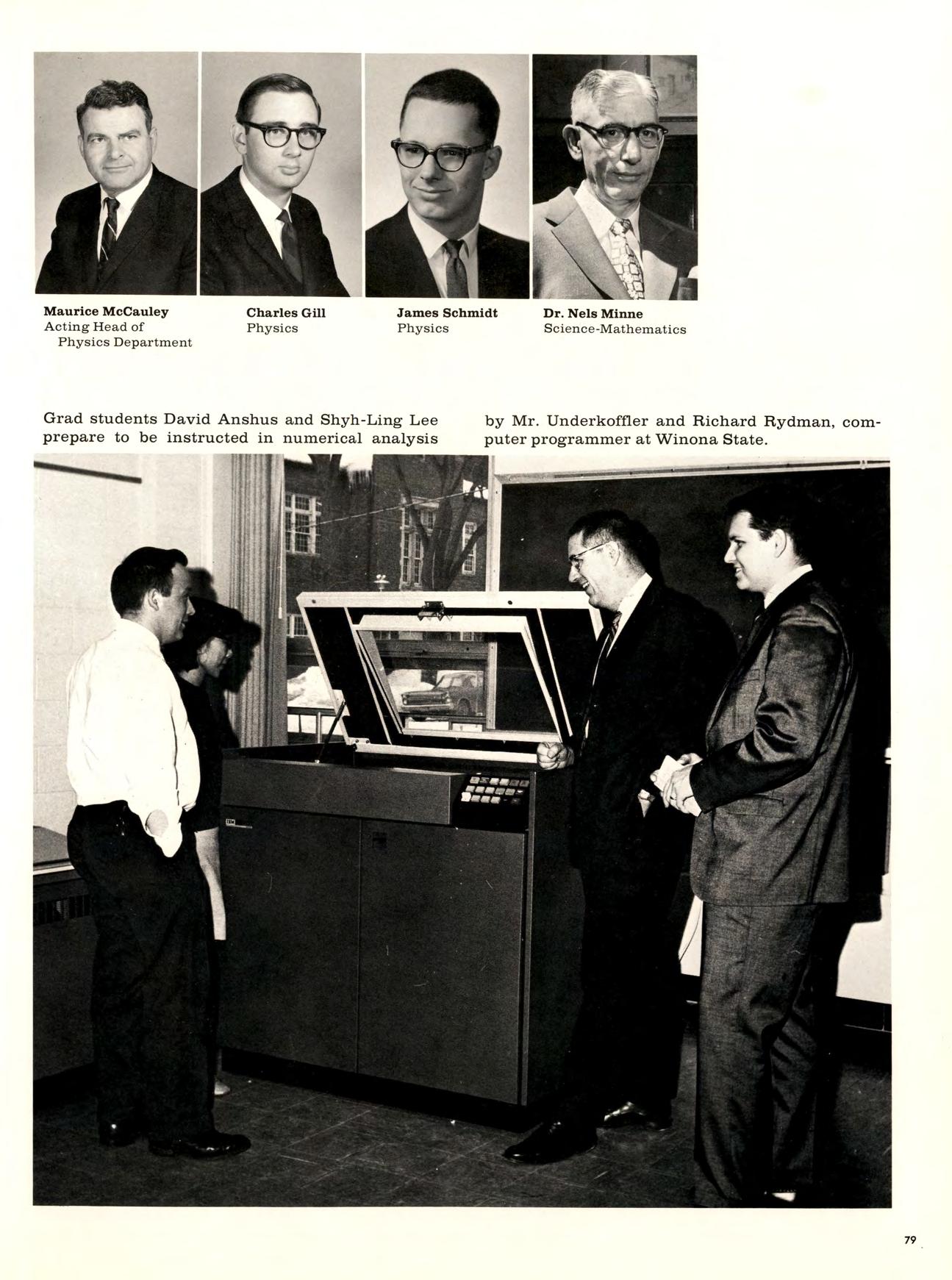 Maurice McCauley
Acting Head of
Physics Department

Charles Gill
Physics

James Schmidt
Physics

Dr. Nels Minne
Science-Mathematics

Grad students David Anshus and Shyh-Ling Lee prepare to be instructed in numerical analysis

by Mr. Underkoffler and Richard Rydman, computer programmer at Winona State.

79